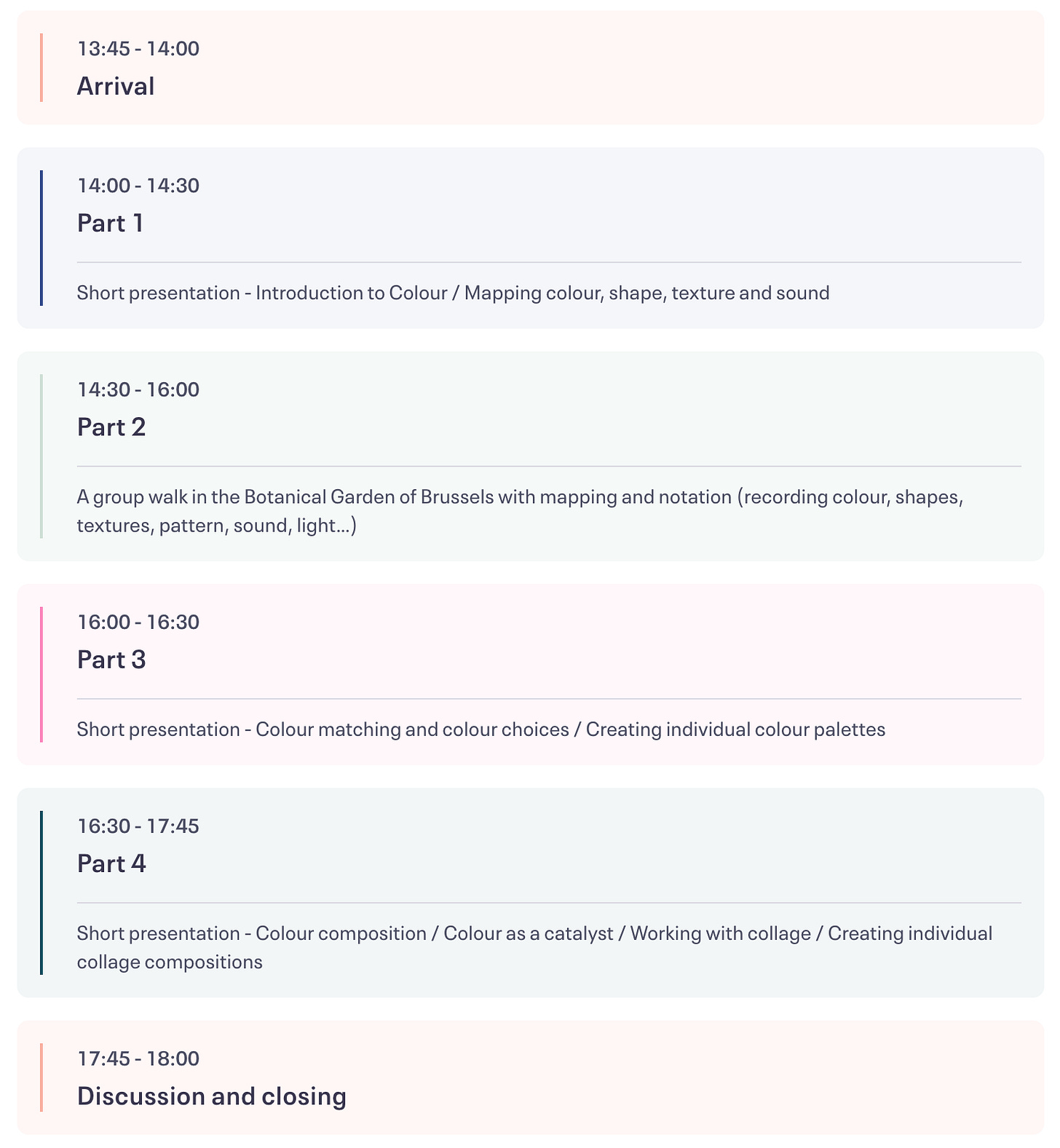 13:45 - 14:00
Arrival

14:00 - 14:30
Part 1

Short presentation - Introduction to Colour / Mapping colour, shape, texture and sound

14:30 - 16:00
Part 2

A group walk in the Botanical Garden of Brussels with mapping and notation (recording colour, shapes, textures, pattern, sound, light...)

16:00 - 16:30
Part 3

Short presentation - Colour matching and colour choices / Creating individual colour palettes

16:30 - 17:45
Part 4

Short presentation - Colour composition / Colour as a catalyst / Working with collage / Creating individual collage compositions

17:45 - 18:00
Discussion and closing